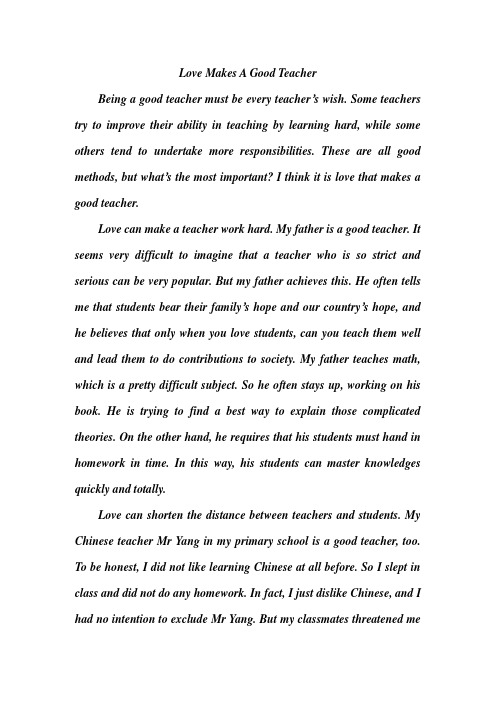 Love Makes A Good Teacher

Being a good teacher must be every teacher's wish. Some teachers try to improve their ability in teaching by learning hard, while some others tend to undertake more responsibilities. These are all good methods, but what's the most important? I think it is love that makes a good teacher.

Love can make a teacher work hard. My father is a good teacher. It seems very difficult to imagine that a teacher who is so strict and serious can be very popular. But my father achieves this. He often tells me that students bear their family's hope and our country's hope, and he believes that only when you love students, can you teach them well and lead them to do contributions to society. My father teaches math, which is a pretty difficult subject. So he often stays up, working on his book. He is trying to find a best way to explain those complicated theories. On the other hand, he requires that his students must hand in homework in time. In this way, his students can master knowledges quickly and totally.

Love can shorten the distance between teachers and students. My Chinese teacher Mr Yang in my primary school is a good teacher, too. To be honest, I did not like learning Chinese at all before. So I slept in class and did not do any homework. In fact, I just dislike Chinese, and I had no intention to exclude Mr Yang. But my classmates threatened me